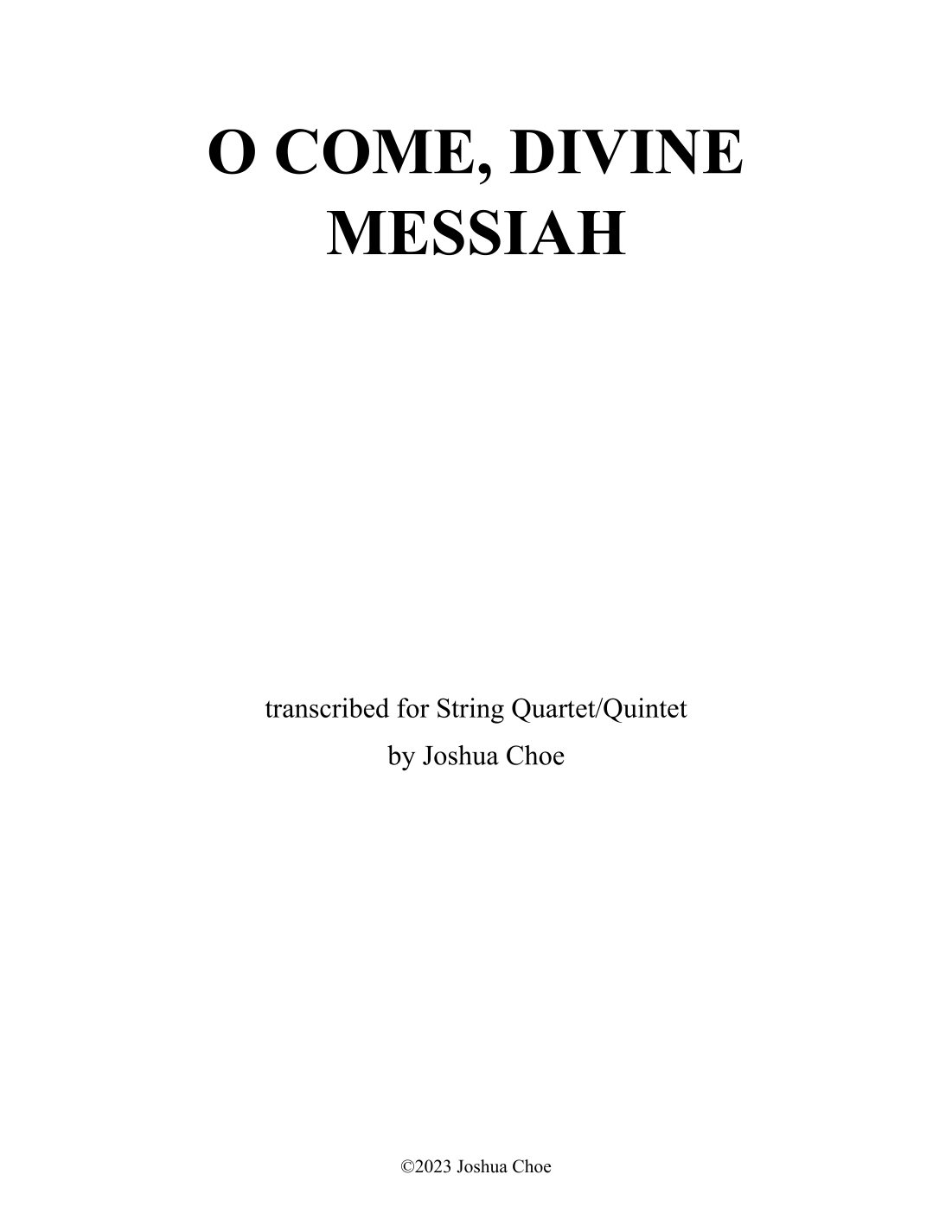 O COME, DIVINE MESSIAH

transcribed for String Quartet/Quintet
by Joshua Choe

©2023 Joshua Choe